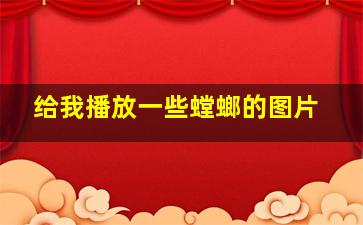 给我播放一些螳螂的图片